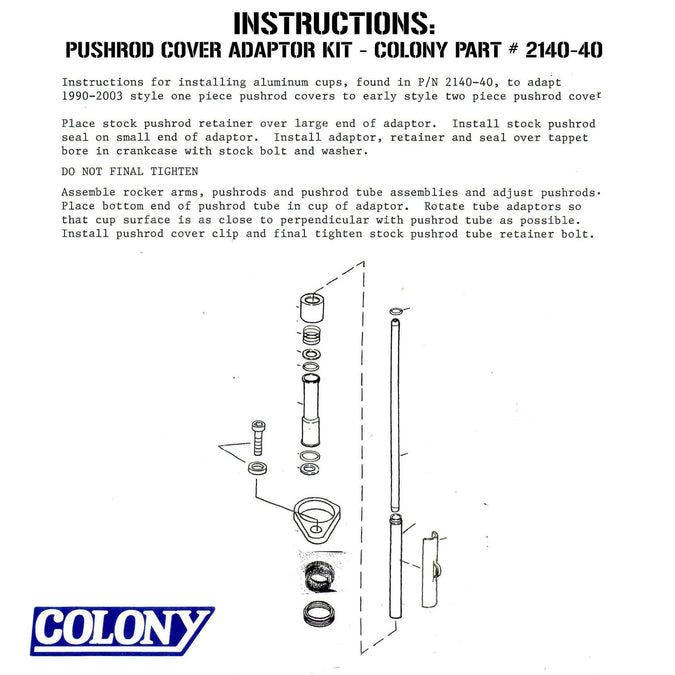 INSTRUCTIONS:
PUSHROD COVER ADAPTOR KIT - COLONY PART # 2140-40

Instructions for installing aluminum cups, found in P/N 2140-40, to adapt 1990-2003 style one piece pushrod covers to early style two piece pushrod cover

Place stock pushrod retainer over large end of adaptor. Install stock pushrod seal on small end of adaptor. Install adaptor, retainer and seal over tappet bore in crankcase with stock bolt and washer.

DO NOT FINAL TIGHTEN

Assemble rocker arms, pushrods and pushrod tube assemblies and adjust pushrods. Place bottom end of pushrod tube in cup of adaptor. Rotate tube adaptors so that cup surface is as close to perpendicular with pushrod tube as possible. Install pushrod cover clip and final tighten stock pushrod tube retainer bolt.

COLONY